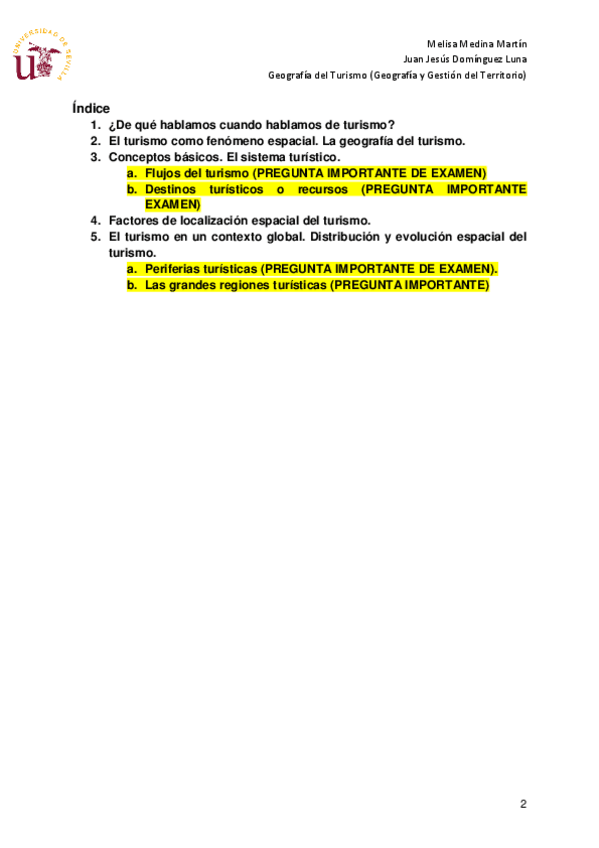 UNIVERSIDAD DE SEVILLA

Melisa Medina Martín
Juan Jesús Domínguez Luna
Geografía del Turismo (Geografía y Gestión del Territorio)

Índice
1. ¿De qué hablamos cuando hablamos de turismo?
2. El turismo como fenómeno espacial. La geografía del turismo.
3. Conceptos básicos. El sistema turístico.
a. Flujos del turismo (PREGUNTA IMPORTANTE DE EXAMEN)
b. Destinos turísticos o recursos (PREGUNTA IMPORTANTE EXAMEN)
4. Factores de localización espacial del turismo.
5. El turismo en un contexto global. Distribución y evolución espacial del turismo.
a. Periferias turísticas (PREGUNTA IMPORTANTE DE EXAMEN).
b. Las grandes regiones turísticas (PREGUNTA IMPORTANTE)

2